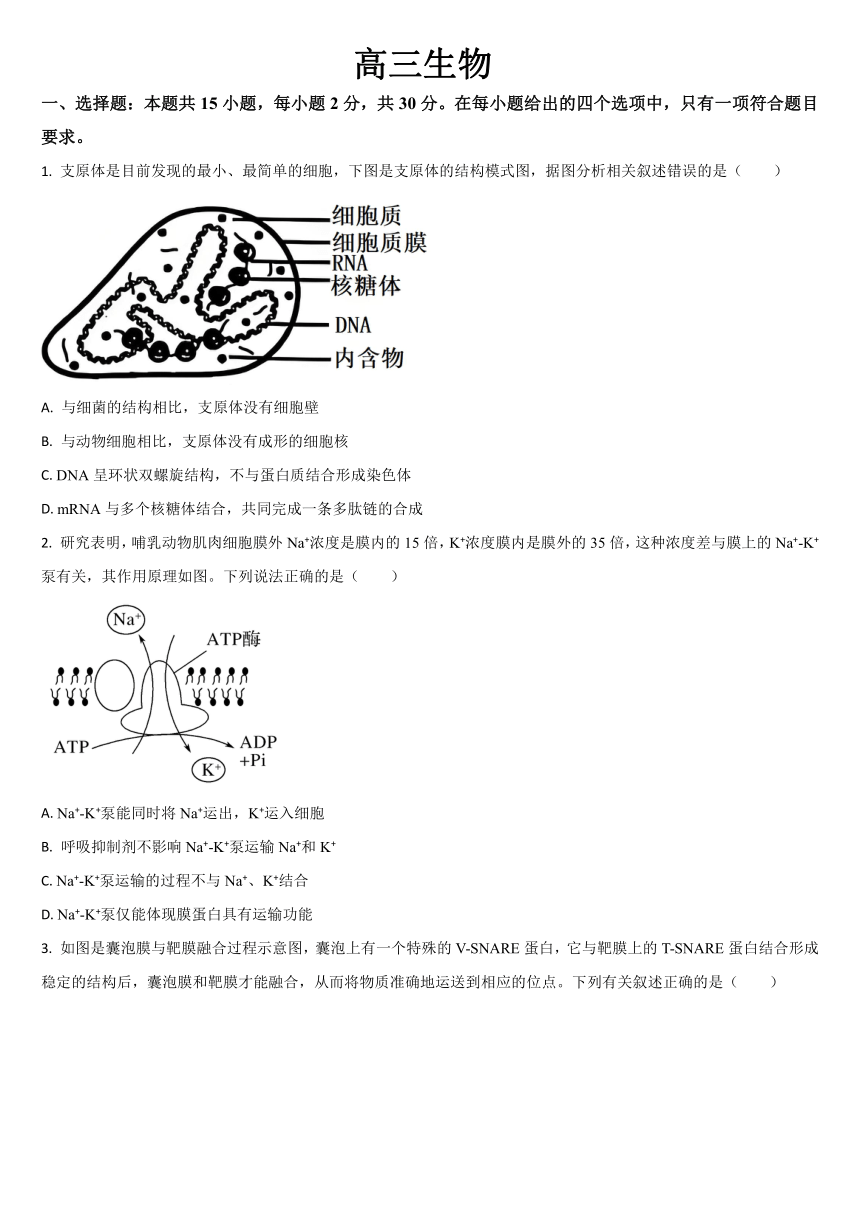 高三生物

一、选择题：本题共 15 小题，每小题 2 分，共 30 分。在每小题给出的四个选项中，只有一项符合题目要求。

1. 支原体是目前发现的最小、最简单的细胞，下图是支原体的结构模式图，据图分析相关叙述错误的是（　　）

细胞质
细胞质膜
RNA
核糖体
DNA
内含物

A. 与细菌的结构相比，支原体没有细胞壁

B. 与动物细胞相比，支原体没有成形的细胞核

C. DNA 呈环状双螺旋结构，不与蛋白质结合形成染色体

D. mRNA 与多个核糖体结合，共同完成一条多肽链的合成

2. 研究表明，哺乳动物肌肉细胞膜外 $Na^+$浓度是膜内的 15 倍，$K^+$浓度膜内是膜外的 35 倍，这种浓度差与膜上的 $Na^+$-$K^+$泵有关，其作用原理如图。下列说法正确的是（　　）

$Na^+$
ATP酶
ATP
ADP
+Pi
$K^+$

A. $Na^+$-$K^+$泵能同时将 $Na^+$运出，$K^+$运入细胞

B. 呼吸抑制剂不影响 $Na^+$-$K^+$泵运输 $Na^+$和 $K^+$

C. $Na^+$-$K^+$泵运输的过程不与 $Na^+$、$K^+$结合

D. $Na^+$-$K^+$泵仅能体现膜蛋白具有运输功能

3. 如图是囊泡膜与靶膜融合过程示意图，囊泡上有一个特殊的 V-SNARE 蛋白，它与靶膜上的 T-SNARE 蛋白结合形成稳定的结构后，囊泡膜和靶膜才能融合，从而将物质准确地运送到相应的位点。下列有关叙述正确的是（　　）